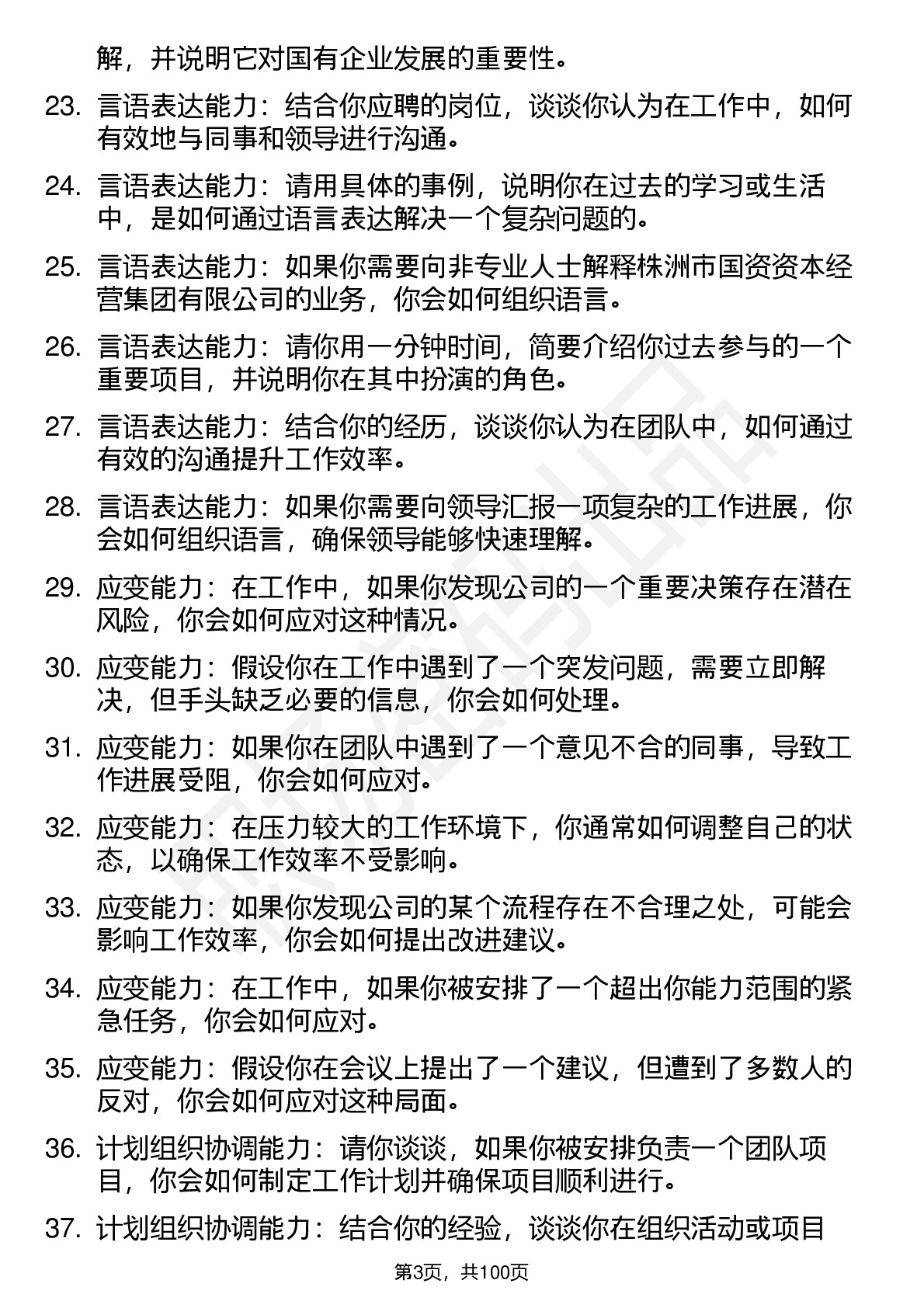 解，并说明它对国有企业发展的重要性。

23. 言语表达能力：结合你应聘的岗位，谈谈你认为在工作中，如何有效地与同事和领导进行沟通。

24. 言语表达能力：请用具体的事例，说明你在过去的学习或生活中，是如何通过语言表达解决一个复杂问题的。

25. 言语表达能力：如果你需要向非专业人士解释株洲市国资资本经营集团有限公司的业务，你会如何组织语言。

26. 言语表达能力：请你用一分钟时间，简要介绍你过去参与的一个重要项目，并说明你在其中扮演的角色。

27. 言语表达能力：结合你的经历，谈谈你认为在团队中，如何通过有效的沟通提升工作效率。

28. 言语表达能力：如果你需要向领导汇报一项复杂的工作进展，你会如何组织语言，确保领导能够快速理解。

29. 应变能力：在工作中，如果你发现公司的一个重要决策存在潜在风险，你会如何应对这种情况。

30. 应变能力：假设你在工作中遇到了一个突发问题，需要立即解决，但手头缺乏必要的信息，你会如何处理。

31. 应变能力：如果你在团队中遇到了一个意见不合的同事，导致工作进展受阻，你会如何应对。

32. 应变能力：在压力较大的工作环境下，你通常如何调整自己的状态，以确保工作效率不受影响。

33. 应变能力：如果你发现公司的某个流程存在不合理之处，可能会影响工作效率，你会如何提出改进建议。

34. 应变能力：在工作中，如果你被安排了一个超出你能力范围的紧急任务，你会如何应对。

35. 应变能力：假设你在会议上提出了一个建议，但遭到了多数人的反对，你会如何应对这种局面。

36. 计划组织协调能力：请你谈谈，如果你被安排负责一个团队项目，你会如何制定工作计划并确保项目顺利进行。

37. 计划组织协调能力：结合你的经验，谈谈你在组织活动或项目

第3页，共100页